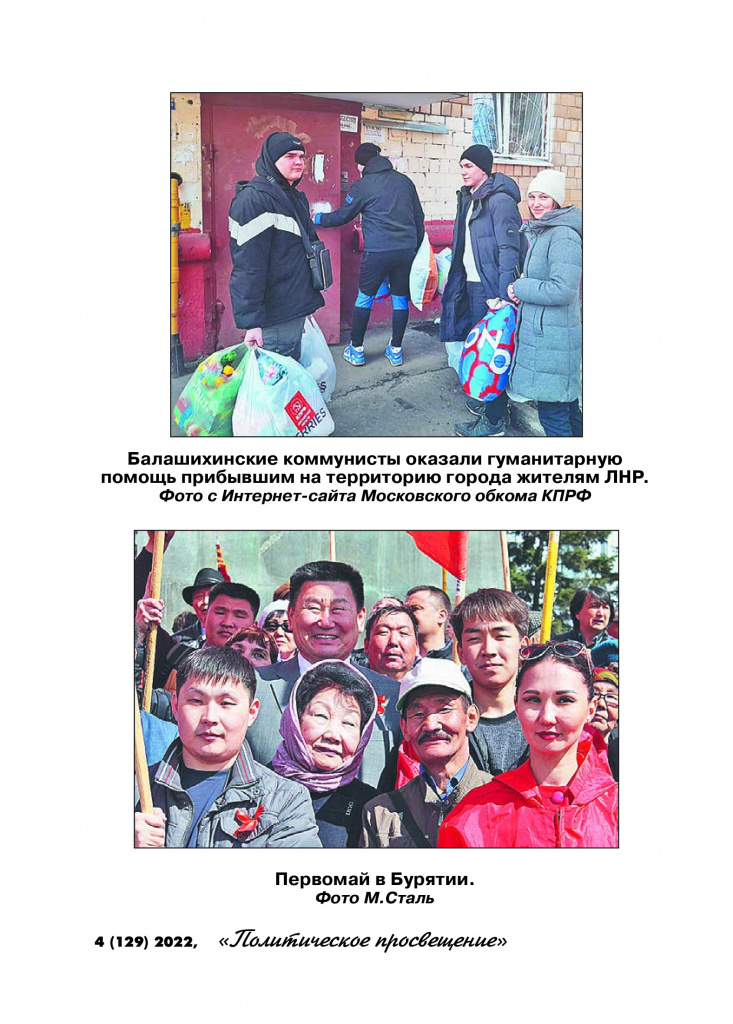 Балашихинские коммунисты оказали гуманитарную помощь прибывшим на территорию города жителям ЛНР.
Фото с Интернет-сайта Московского обкома КПРФ

Первомай в Бурятии.
Фото М.Сталь

4 (129) 2022, «Политическое просвещение»